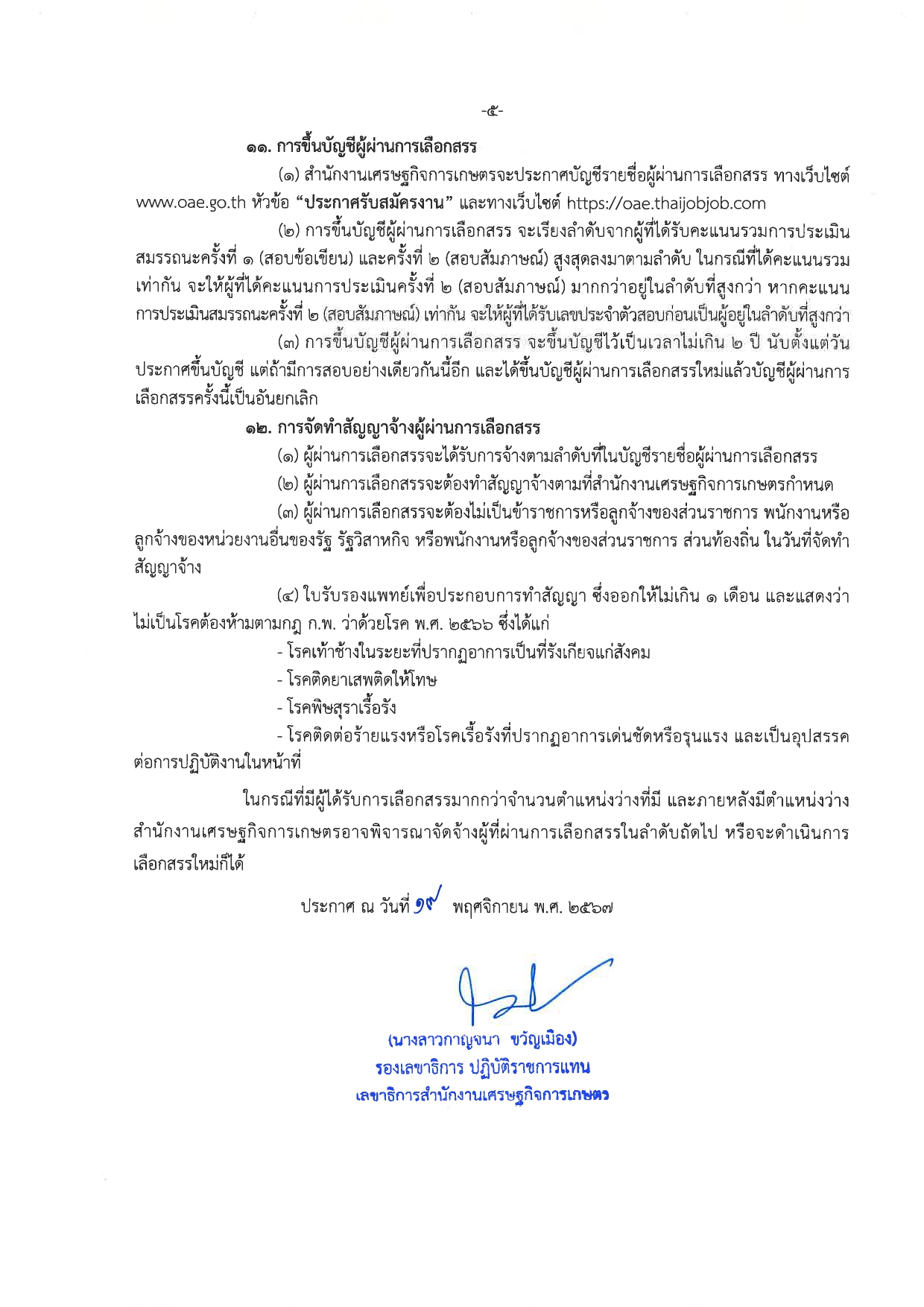 -๕-

๑๑. การขึ้นบัญชีผู้ผ่านการเลือกสรร

(๑) สำนักงานเศรษฐกิจการเกษตรจะประกาศบัญชีรายชื่อผู้ผ่านการเลือกสรร ทางเว็บไซต์ www.oae.go.th หัวข้อ "ประกาศรับสมัครงาน" และทางเว็บไซต์ https://oae.thaijobjob.com

(๒) การขึ้นบัญชีผู้ผ่านการเลือกสรร จะเรียงลำดับจากผู้ที่ได้รับคะแนนรวมการประเมินสมรรถนะครั้งที่ ๑ (สอบข้อเขียน) และครั้งที่ ๒ (สอบสัมภาษณ์) สูงสุดลงมาตามลำดับ ในกรณีที่ได้คะแนนรวมเท่ากัน จะให้ผู้ที่ได้คะแนนการประเมินครั้งที่ ๒ (สอบสัมภาษณ์) มากกว่าอยู่ในลำดับที่สูงกว่า หากคะแนนการประเมินสมรรถนะครั้งที่ ๒ (สอบสัมภาษณ์) เท่ากัน จะให้ผู้ที่ได้รับเลขประจำตัวสอบก่อนเป็นผู้อยู่ในลำดับที่สูงกว่า

(๓) การขึ้นบัญชีผู้ผ่านการเลือกสรร จะขึ้นบัญชีไว้เป็นเวลาไม่เกิน ๒ ปี นับตั้งแต่วันประกาศขึ้นบัญชี แต่ถ้ามีการสอบอย่างเดียวกันนี้อีก และได้ขึ้นบัญชีผู้ผ่านการเลือกสรรใหม่แล้วบัญชีผู้ผ่านการเลือกสรรครั้งนี้เป็นอันยกเลิก

๑๒. การจัดทำสัญญาจ้างผู้ผ่านการเลือกสรร

(๑) ผู้ผ่านการเลือกสรรจะได้รับการจ้างตามลำดับที่ในบัญชีรายชื่อผู้ผ่านการเลือกสรร

(๒) ผู้ผ่านการเลือกสรรจะต้องทำสัญญาจ้างตามที่สำนักงานเศรษฐกิจการเกษตรกำหนด

(๓) ผู้ผ่านการเลือกสรรจะต้องไม่เป็นข้าราชการหรือลูกจ้างของส่วนราชการ พนักงานหรือลูกจ้างของหน่วยงานอื่นของรัฐ รัฐวิสาหกิจ หรือพนักงานหรือลูกจ้างของส่วนราชการ ส่วนท้องถิ่น ในวันที่จัดทำสัญญาจ้าง

(๔) ใบรับรองแพทย์เพื่อประกอบการทำสัญญา ซึ่งออกให้ไม่เกิน ๑ เดือน และแสดงว่าไม่เป็นโรคต้องห้ามตามกฎ ก.พ. ว่าด้วยโรค พ.ศ. ๒๕๖๖ ซึ่งได้แก่

- โรคเท้าช้างในระยะที่ปรากฏอาการเป็นที่รังเกียจแก่สังคม

- โรคติดยาเสพติดให้โทษ

- โรคพิษสุราเรื้อรัง

- โรคติดต่อร้ายแรงหรือโรคเรื้อรังที่ปรากฏอาการเด่นชัดหรือรุนแรง และเป็นอุปสรรคต่อการปฏิบัติงานในหน้าที่

ในกรณีที่มีผู้ได้รับการเลือกสรรมากกว่าจำนวนตำแหน่งว่างที่มี และภายหลังมีตำแหน่งว่าง สำนักงานเศรษฐกิจการเกษตรอาจพิจารณาจัดจ้างผู้ที่ผ่านการเลือกสรรในลำดับถัดไป หรือจะดำเนินการเลือกสรรใหม่ก็ได้

ประกาศ ณ วันที่ ๑๙ พฤศจิกายน พ.ศ. ๒๕๖๗

(นางสาวกาญจนา ขวัญเมือง)
รองเลขาธิการ ปฏิบัติราชการแทน
เลขาธิการสำนักงานเศรษฐกิจการเกษตร